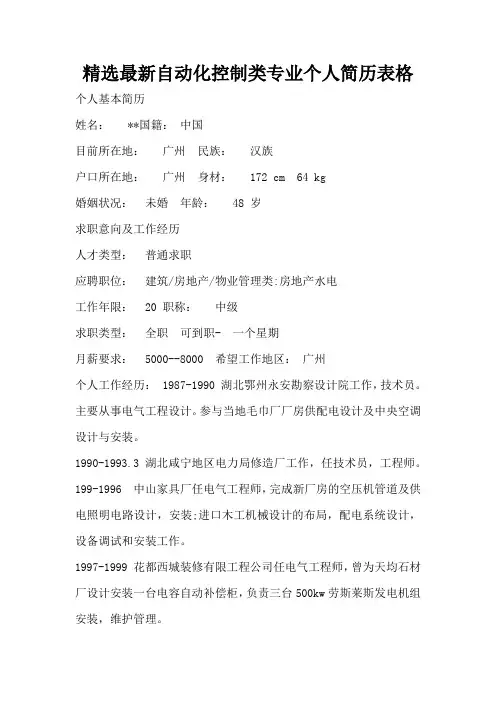 精选最新自动化控制类专业个人简历表格

个人基本简历

姓名： **国籍： 中国

目前所在地： 广州 民族： 汉族

户口所在地： 广州 身材： 172 cm 64 kg

婚姻状况： 未婚 年龄： 48 岁

求职意向及工作经历

人才类型： 普通求职

应聘职位： 建筑/房地产/物业管理类:房地产水电

工作年限： 20 职称： 中级

求职类型： 全职 可到职- 一个星期

月薪要求： 5000--8000 希望工作地区： 广州

个人工作经历： 1987-1990 湖北鄂州永安勘察设计院工作，技术员。主要从事电气工程设计。参与当地毛巾厂厂房供配电设计及中央空调设计与安装。

1990-1993.3 湖北咸宁地区电力局修造厂工作，任技术员，工程师。

199-1996 中山家具厂任电气工程师，完成新厂房的空压机管道及供电照明电路设计，安装;进口木工机械设计的布局，配电系统设计，设备调试和安装工作。

1997-1999 花都西城装修有限工程公司任电气工程师，曾为天均石材厂设计安装一台电容自动补偿柜，负责三台 500kw 劳斯莱斯发电机组安装，维护管理。